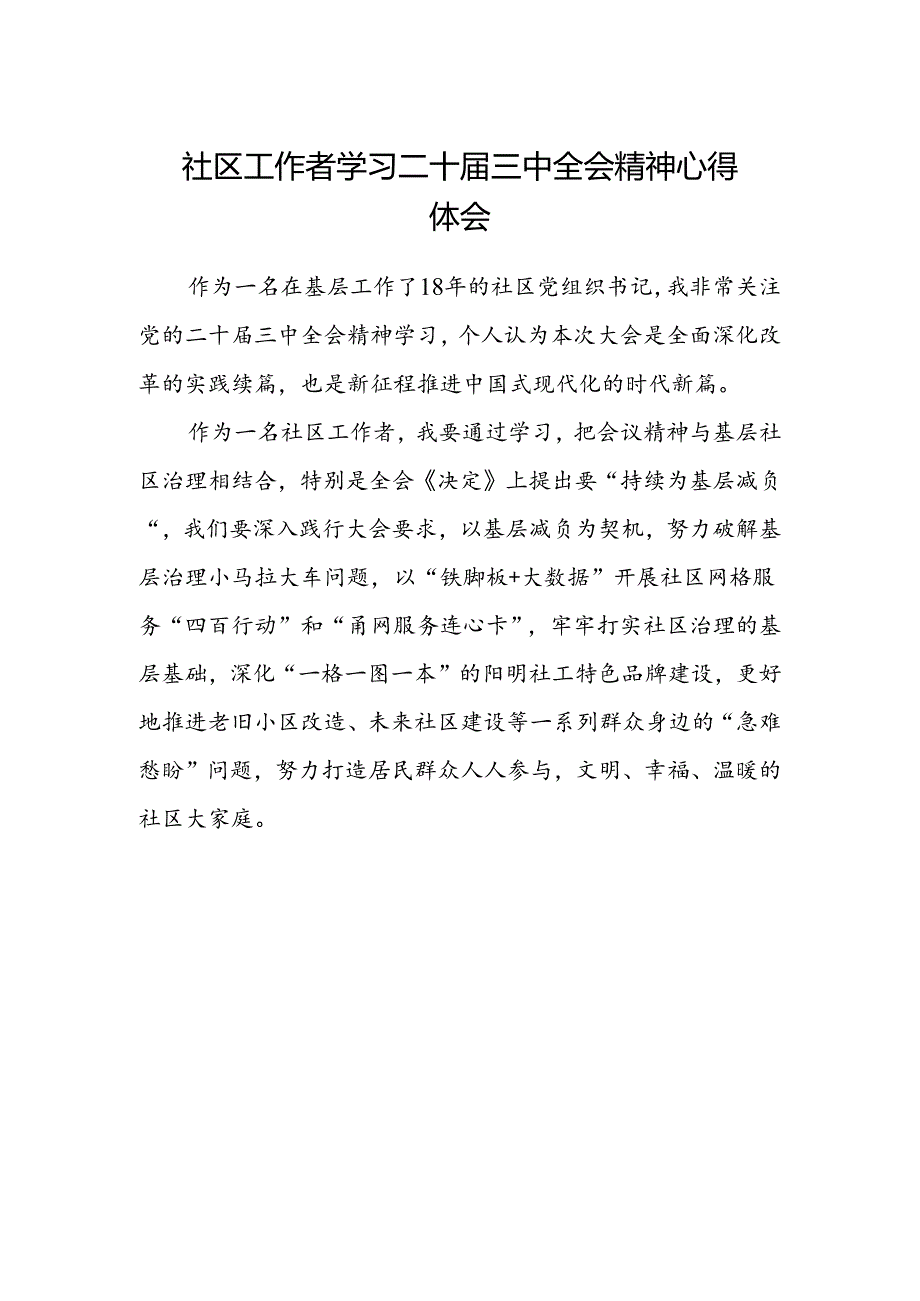 社区工作者学习二十届三中全会精神心得体会

作为一名在基层工作了18年的社区党组织书记，我非常关注党的二十届三中全会精神学习，个人认为本次大会是全面深化改革的实践续篇，也是新征程推进中国式现代化的时代新篇。

作为一名社区工作者，我要通过学习，把会议精神与基层社区治理相结合，特别是全会《决定》上提出要“持续为基层减负“，我们要深入践行大会要求，以基层减负为契机，努力破解基层治理小马拉大车问题，以“铁脚板+大数据”开展社区网格服务“四百行动”和“甬网服务连心卡”，牢牢打实社区治理的基层基础，深化“一格一图一本”的阳明社工特色品牌建设，更好地推进老旧小区改造、未来社区建设等一系列群众身边的“急难愁盼”问题，努力打造居民群众人人参与，文明、幸福、温暖的社区大家庭。